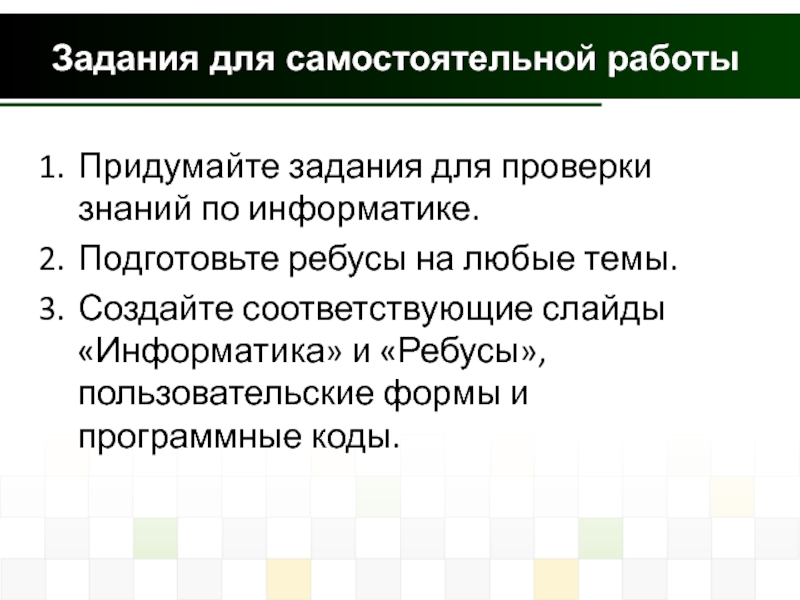 Задания для самостоятельной работы

1. Придумайте задания для проверки знаний по информатике.
2. Подготовьте ребусы на любые темы.
3. Создайте соответствующие слайды «Информатика» и «Ребусы», пользовательские формы и программные коды.